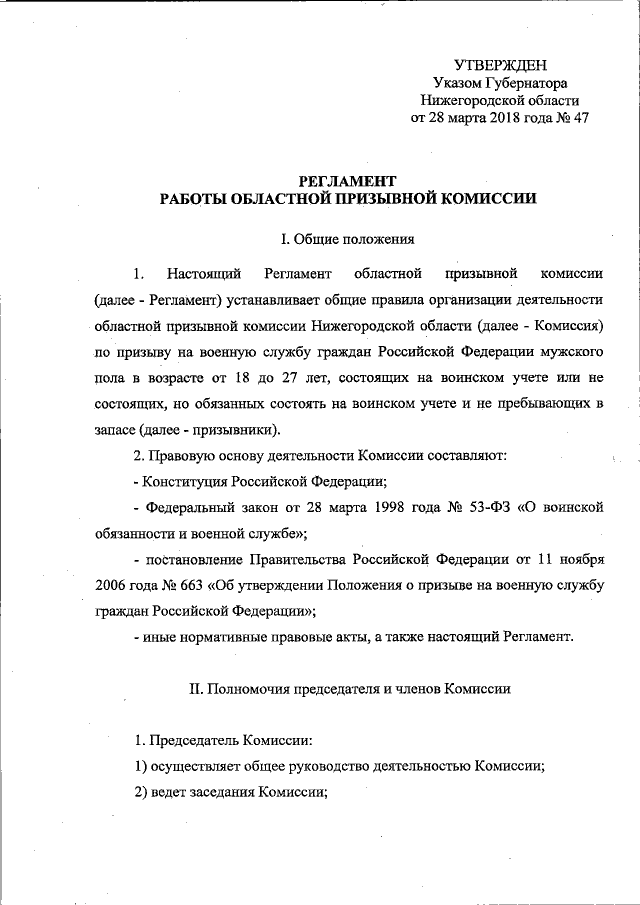 УТВЕРЖДЕН
Указом Губернатора
Нижегородской области
от 28 марта 2018 года № 47

РЕГЛАМЕНТ
РАБОТЫ ОБЛАСТНОЙ ПРИЗЫВНОЙ КОМИССИИ

I. Общие положения

1. Настоящий Регламент областной призывной комиссии (далее - Регламент) устанавливает общие правила организации деятельности областной призывной комиссии Нижегородской области (далее - Комиссия) по призыву на военную службу граждан Российской Федерации мужского пола в возрасте от 18 до 27 лет, состоящих на воинском учете или не состоящих, но обязанных состоять на воинском учете и не пребывающих в запасе (далее - призывники).

2. Правовую основу деятельности Комиссии составляют:

- Конституция Российской Федерации;

- Федеральный закон от 28 марта 1998 года № 53-ФЗ «О воинской обязанности и военной службе»;

- постановление Правительства Российской Федерации от 11 ноября 2006 года № 663 «Об утверждении Положения о призыве на военную службу граждан Российской Федерации»;

- иные нормативные правовые акты, а также настоящий Регламент.

II. Полномочия председателя и членов Комиссии

1. Председатель Комиссии:

1) осуществляет общее руководство деятельностью Комиссии;

2) ведет заседания Комиссии;